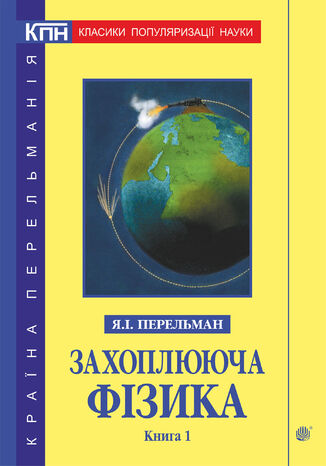 КПН КЛАСИКИ ПОПУЛЯРИЗАЦІЇ НАУКИ

КРАЇНА ПЕРЕЛЬМАНІЯ

Я.І. ПЕРЕЛЬМАН

ЗАХОПЛЮЮЧА ФІЗИКА

Книга 1